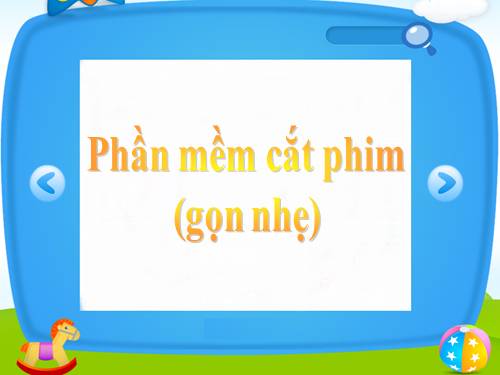 Phần mềm cắt phim
(gọn nhẹ)